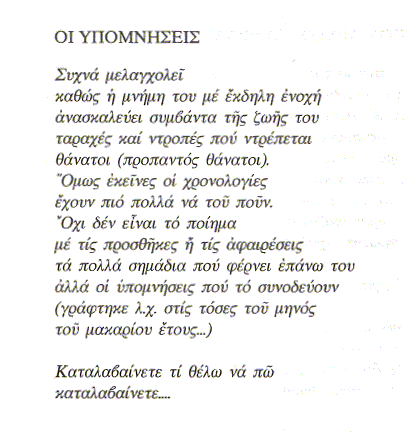 ΟΙ ΥΠΟΜΝΗΣΕΙΣ

Συχνά μελαγχολεῖ
καθώς ἡ μνήμη του μέ ἔκδηλη ἐνοχή
ἀνασκαλεύει συμβάντα τῆς ζωῆς του
ταραχές καί ντροπές πού ντρέπεται
θάνατοι (προπαντός θάνατοι).
Ὅμως ἐκεῖνες οἱ χρονολογίες
ἔχουν πιό πολλά νά τοῦ ποῦν.
Ὄχι δέν εἶναι τό ποίημα
μέ τίς προσθῆκες ἤ τίς ἀφαιρέσεις
τά πολλά σημάδια πού φέρνει ἐπάνω του
ἀλλά οἱ ὑπομνήσεις πού τό συνοδεύουν
(γράφτηκε λ.χ. στίς τόσες τοῦ μηνός
τοῦ μακαρίου ἔτους...)

Καταλαβαίνετε τί θέλω νά πῶ
καταλαβαίνετε....